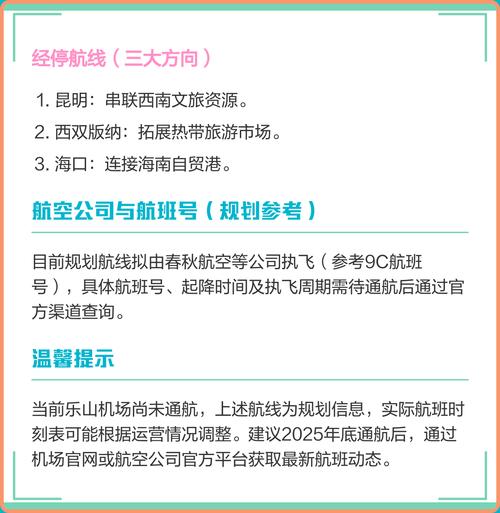 经停航线（三大方向）

1. 昆明：串联西南文旅资源。
2. 西双版纳：拓展热带旅游市场。
3. 海口：连接海南自贸港。

航空公司与航班号（规划参考）

目前规划航线拟由春秋航空等公司执飞（参考9C航班号），具体航班号、起降时间及执飞周期需待通航后通过官方渠道查询。

温馨提示

当前乐山机场尚未通航，上述航线为规划信息，实际航班时刻表可能根据运营情况调整。建议2025年底通航后，通过机场官网或航空公司官方平台获取最新航班动态。